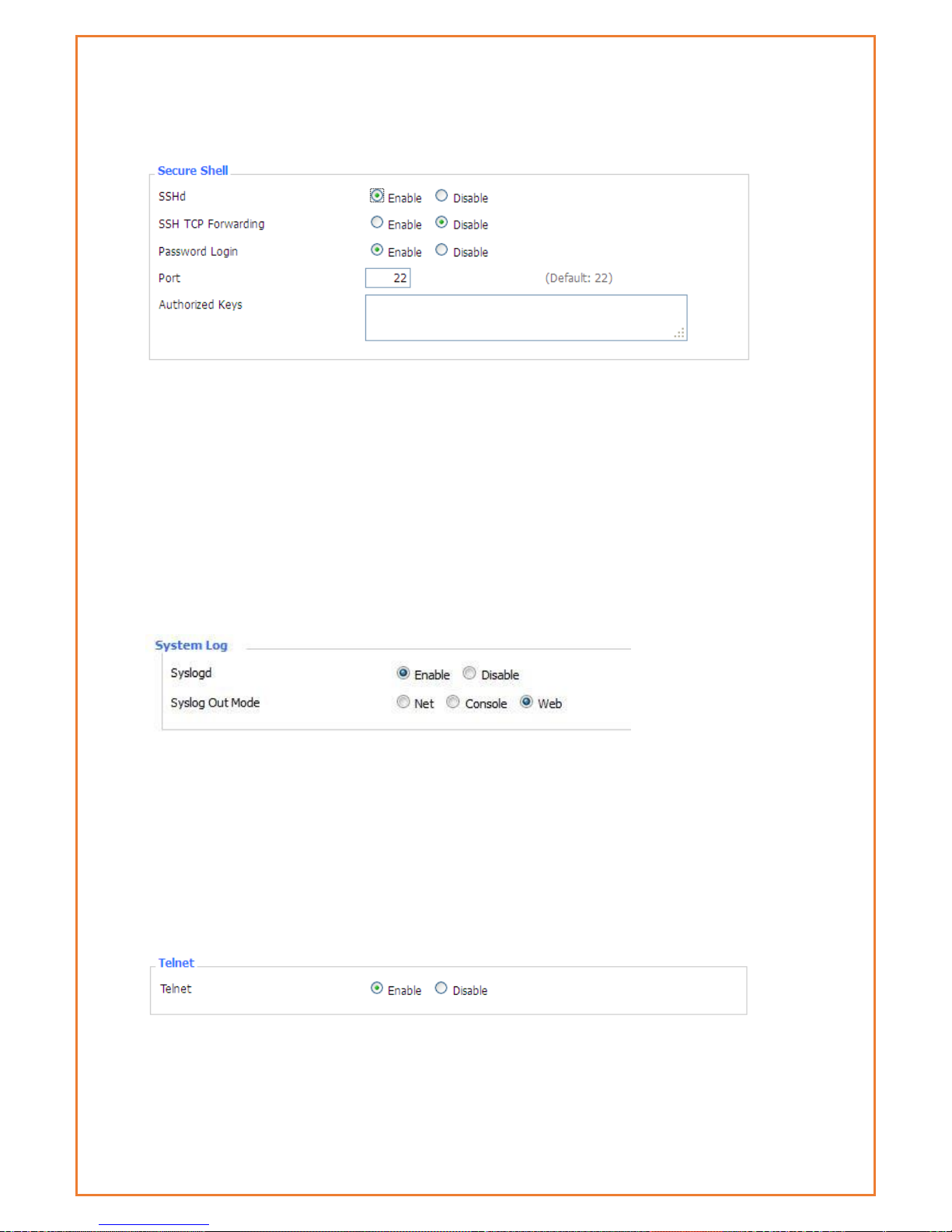 Secure Shell

SSHd Enable Disable

SSH TCP Forwarding Enable Disable

Password Login Enable Disable

Port 22 (Default: 22)

Authorized Keys

System Log

Syslogd Enable Disable

Syslog Out Mode Net Console Web

Telnet

Telnet Enable Disable